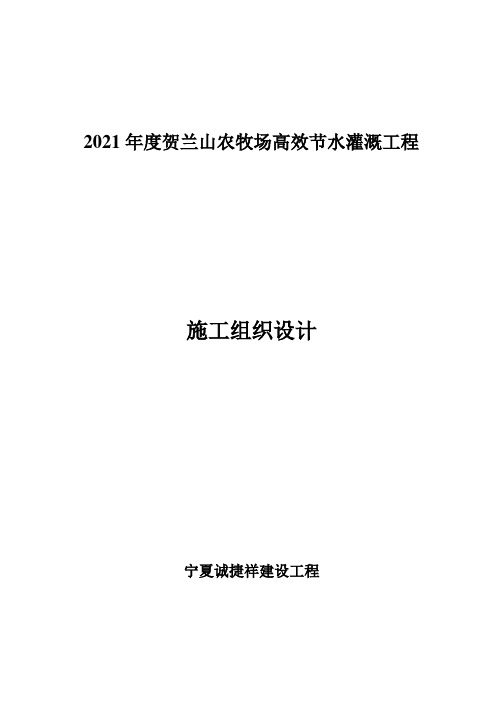 2021 年度贺兰山农牧场高效节水灌溉工程

施工组织设计

宁夏诚捷祥建设工程